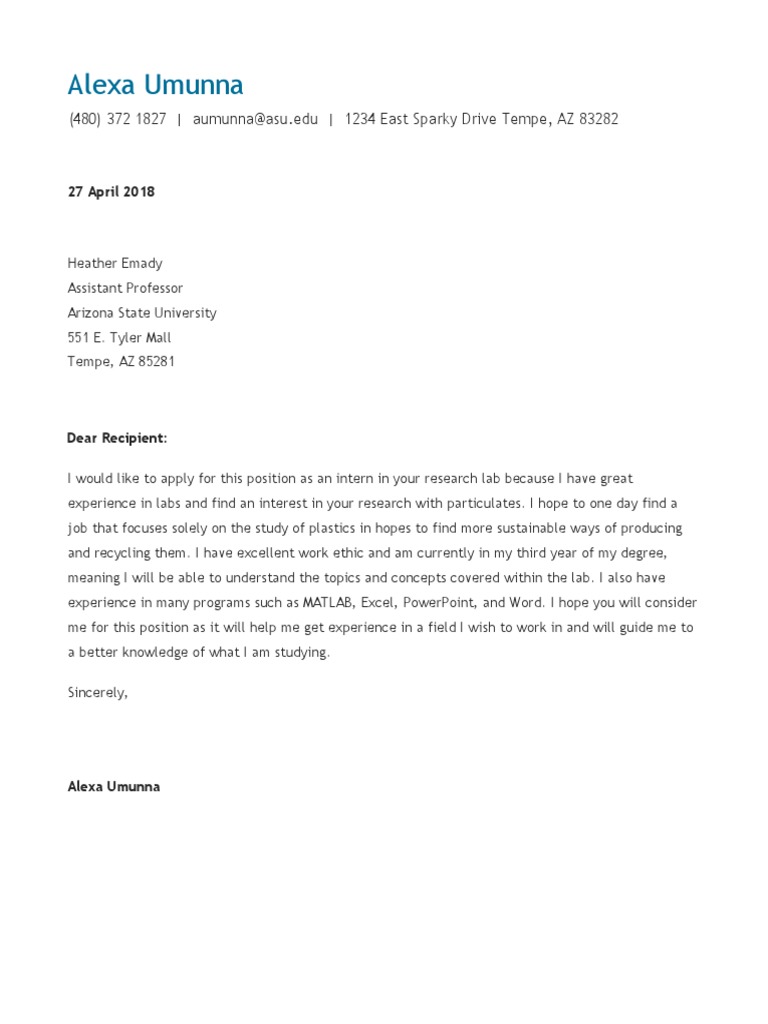 Alexa Umunna

(480) 372 1827 | aumunna@asu.edu | 1234 East Sparky Drive Tempe, AZ 83282

27 April 2018

Heather Emady
Assistant Professor
Arizona State University
551 E. Tyler Mall
Tempe, AZ 85281

Dear Recipient:

I would like to apply for this position as an intern in your research lab because I have great experience in labs and find an interest in your research with particulates. I hope to one day find a job that focuses solely on the study of plastics in hopes to find more sustainable ways of producing and recycling them. I have excellent work ethic and am currently in my third year of my degree, meaning I will be able to understand the topics and concepts covered within the lab. I also have experience in many programs such as MATLAB, Excel, PowerPoint, and Word. I hope you will consider me for this position as it will help me get experience in a field I wish to work in and will guide me to a better knowledge of what I am studying.

Sincerely,

Alexa Umunna